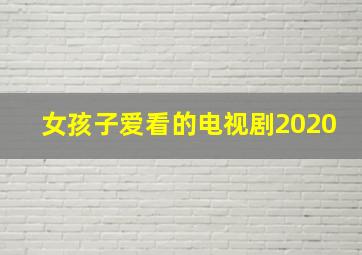 女孩子爱看的电视剧2020